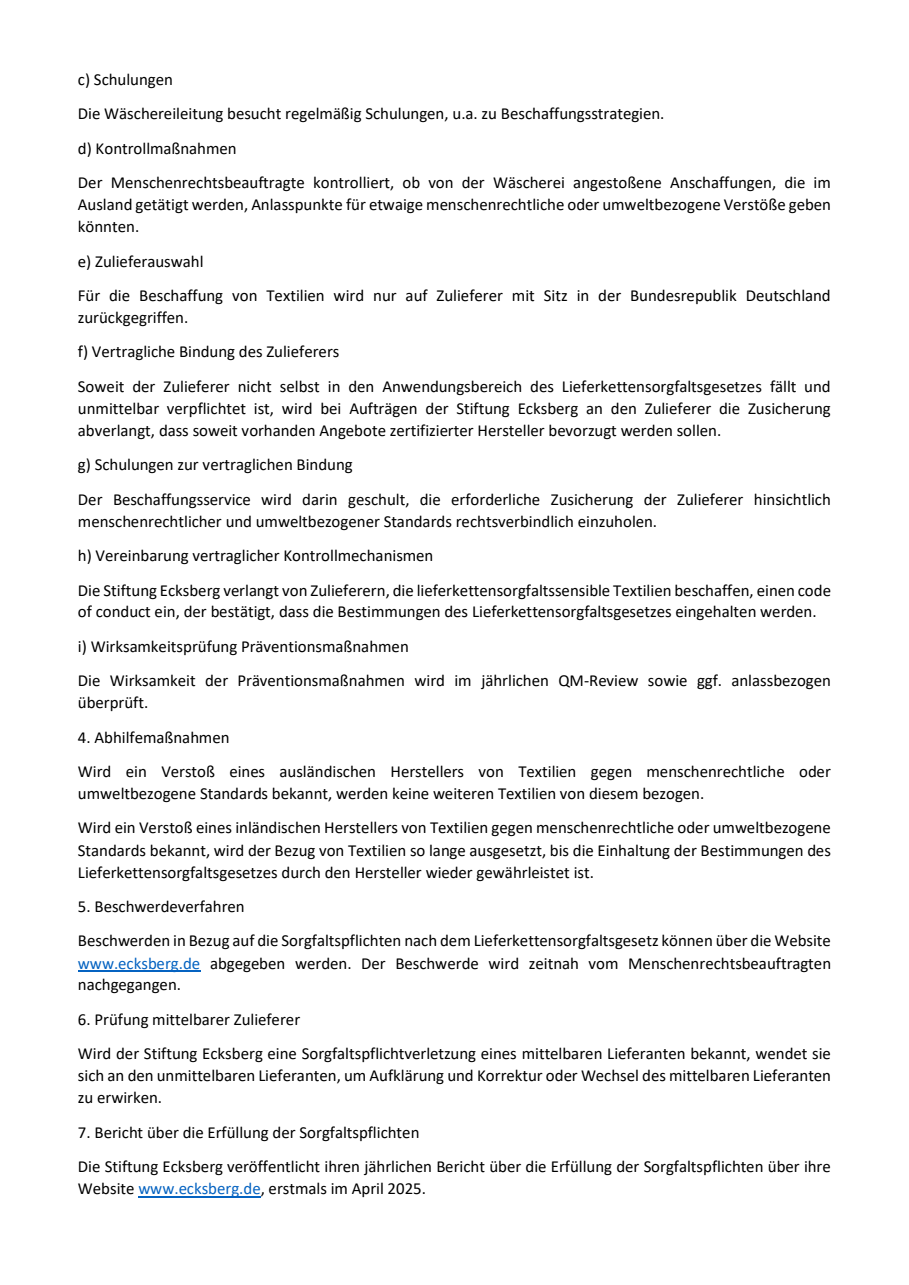 c) Schulungen

Die Wäschereileitung besucht regelmäßig Schulungen, u.a. zu Beschaffungsstrategien.

d) Kontrollmaßnahmen

Der Menschenrechtsbeauftragte kontrolliert, ob von der Wäscherei angestoßene Anschaffungen, die im Ausland getätigt werden, Anlasspunkte für etwaige menschenrechtliche oder umweltbezogene Verstöße geben könnten.

e) Zulieferauswahl

Für die Beschaffung von Textilien wird nur auf Zulieferer mit Sitz in der Bundesrepublik Deutschland zurückgegriffen.

f) Vertragliche Bindung des Zulieferers

Soweit der Zulieferer nicht selbst in den Anwendungsbereich des Lieferkettensorgfaltsgesetzes fällt und unmittelbar verpflichtet ist, wird bei Aufträgen der Stiftung Ecksberg an den Zulieferer die Zusicherung abverlangt, dass soweit vorhanden Angebote zertifizierter Hersteller bevorzugt werden sollen.

g) Schulungen zur vertraglichen Bindung

Der Beschaffungsservice wird darin geschult, die erforderliche Zusicherung der Zulieferer hinsichtlich menschenrechtlicher und umweltbezogener Standards rechtsverbindlich einzuholen.

h) Vereinbarung vertraglicher Kontrollmechanismen

Die Stiftung Ecksberg verlangt von Zulieferern, die lieferkettensorgfaltssensible Textilien beschaffen, einen code of conduct ein, der bestätigt, dass die Bestimmungen des Lieferkettensorgfaltsgesetzes eingehalten werden.

i) Wirksamkeitsprüfung Präventionsmaßnahmen

Die Wirksamkeit der Präventionsmaßnahmen wird im jährlichen QM-Review sowie ggf. anlassbezogen überprüft.

4. Abhilfemaßnahmen

Wird ein Verstoß eines ausländischen Herstellers von Textilien gegen menschenrechtliche oder umweltbezogene Standards bekannt, werden keine weiteren Textilien von diesem bezogen.

Wird ein Verstoß eines inländischen Herstellers von Textilien gegen menschenrechtliche oder umweltbezogene Standards bekannt, wird der Bezug von Textilien so lange ausgesetzt, bis die Einhaltung der Bestimmungen des Lieferkettensorgfaltsgesetzes durch den Hersteller wieder gewährleistet ist.

5. Beschwerdeverfahren

Beschwerden in Bezug auf die Sorgfaltspflichten nach dem Lieferkettensorgfaltsgesetz können über die Website www.ecksberg.de abgegeben werden. Der Beschwerde wird zeitnah vom Menschenrechtsbeauftragten nachgegangen.

6. Prüfung mittelbarer Zulieferer

Wird der Stiftung Ecksberg eine Sorgfaltspflichtverletzung eines mittelbaren Lieferanten bekannt, wendet sie sich an den unmittelbaren Lieferanten, um Aufklärung und Korrektur oder Wechsel des mittelbaren Lieferanten zu erwirken.

7. Bericht über die Erfüllung der Sorgfaltspflichten

Die Stiftung Ecksberg veröffentlicht ihren jährlichen Bericht über die Erfüllung der Sorgfaltspflichten über ihre Website www.ecksberg.de, erstmals im April 2025.